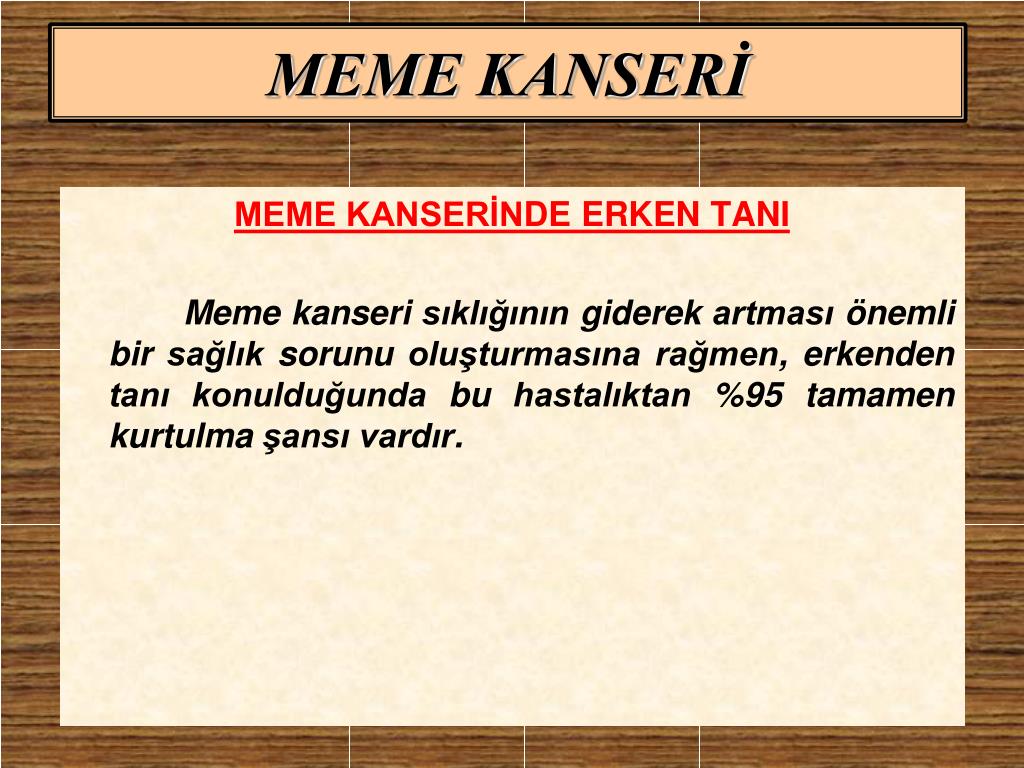 MEME KANSERİ

MEME KANSERİNDE ERKEN TANI

Meme kanseri sıklığının giderek artması önemli bir sağlık sorunu oluşturmasına rağmen, erkenden tanı konulduğunda bu hastalıktan %95 tamamen kurtulma şansı vardır.